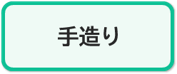 手造り